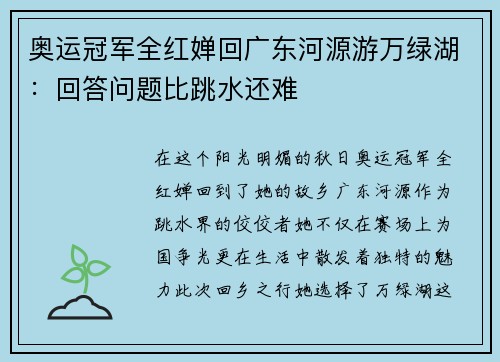 奥运冠军全红婵回广东河源游万绿湖：回答问题比跳水还难

在这个阳光明媚的秋日奥运冠军全红婵回到了她的故乡广东河源作为跳水界的佼佼者她不仅在赛场上为国争光更在生活中散发着独特的魅力此次回乡之行她选择了万绿湖这